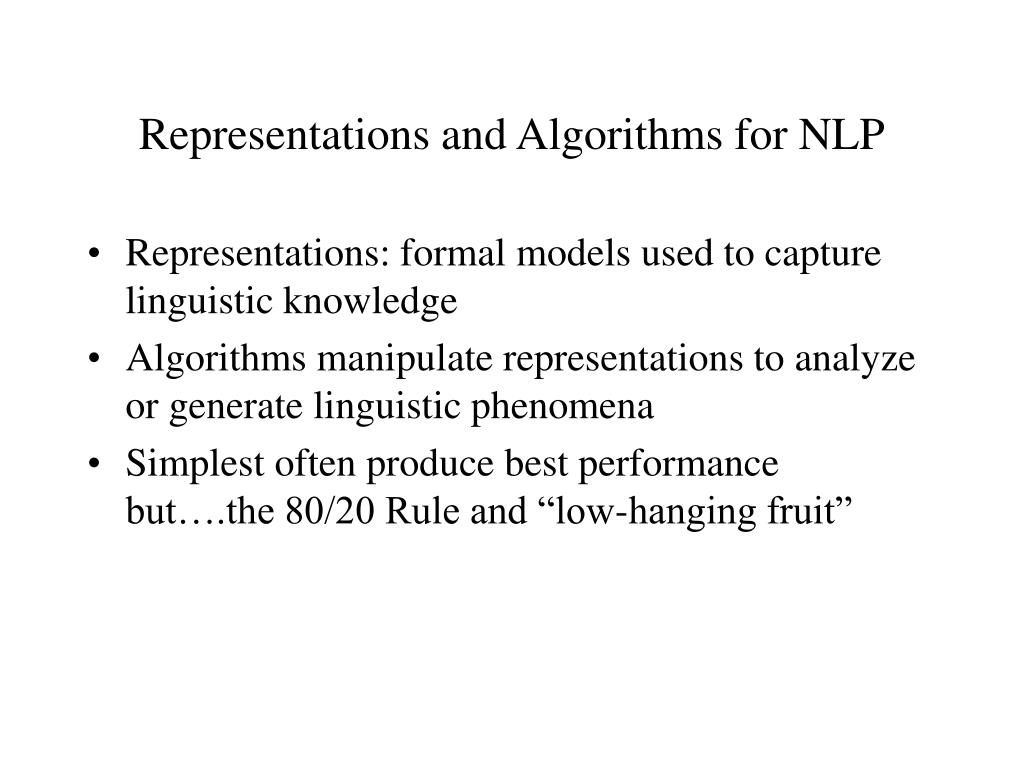 Representations and Algorithms for NLP

• Representations: formal models used to capture linguistic knowledge
• Algorithms manipulate representations to analyze or generate linguistic phenomena
• Simplest often produce best performance but….the 80/20 Rule and “low-hanging fruit”